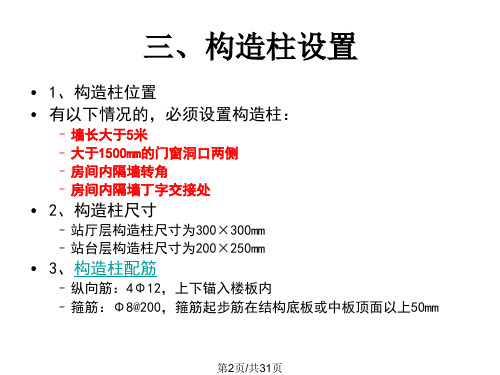 三、构造柱设置

• 1、构造柱位置
• 有以下情况的，必须设置构造柱：
– 墙长大于5米
– 大于1500mm的门窗洞口两侧
– 房间内隔墙转角
– 房间内隔墙丁字交接处
• 2、构造柱尺寸
– 站厅层构造柱尺寸为300×300mm
– 站台层构造柱尺寸为200×250mm
• 3、构造柱配筋
– 纵向筋：4Φ12，上下锚入楼板内
– 箍筋：Φ8@200，箍筋起步筋在结构底板或中板顶面以上50mm

第2页/共31页